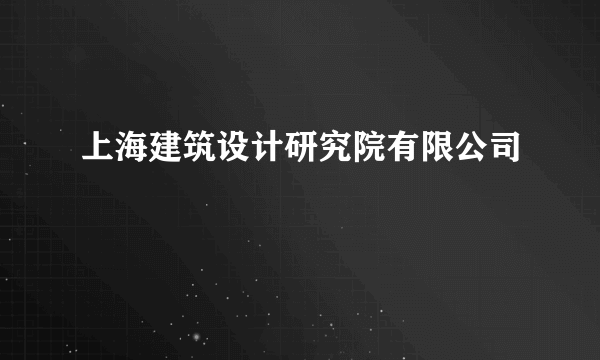 上海建筑设计研究院有限公司